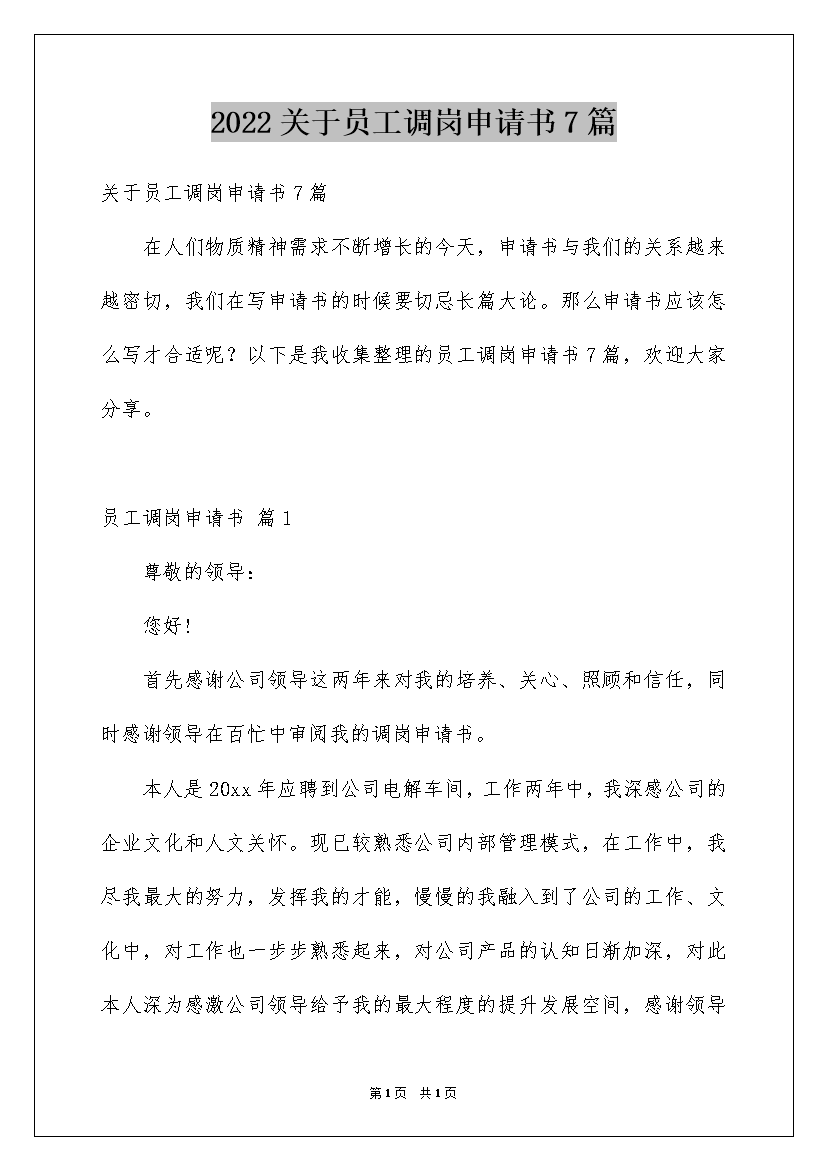 2022关于员工调岗申请书7篇

关于员工调岗申请书7篇

在人们物质精神需求不断增长的今天，申请书与我们的关系越来越密切，我们在写申请书的时候要切忌长篇大论。那么申请书应该怎么写才合适呢？以下是我收集整理的员工调岗申请书7篇，欢迎大家分享。

员工调岗申请书 篇1

尊敬的领导：

您好！

首先感谢公司领导这两年来对我的培养、关心、照顾和信任，同时感谢领导在百忙中审阅我的调岗申请书。

本人是20xx年应聘到公司电解车间，工作两年中，我深感公司的企业文化和人文关怀。现已较熟悉公司内部管理模式，在工作中，我尽我最大的努力，发挥我的才能，慢慢的我融入到了公司的工作、文化中，对工作也一步步熟悉起来，对公司产品的认知日渐加深，对此本人深为感激公司领导给予我的最大程度的提升发展空间，感谢领导

第1页 共1页